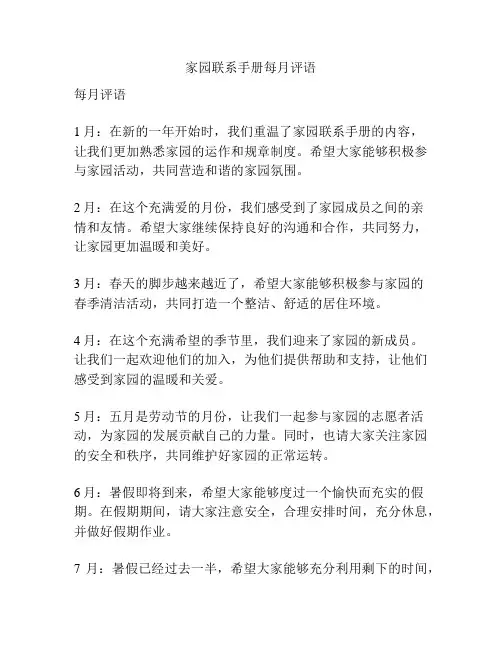 家园联系手册每月评语

每月评语

1月：在新的一年开始时，我们重温了家园联系手册的内容，让我们更加熟悉家园的运作和规章制度。希望大家能够积极参与家园活动，共同营造和谐的家园氛围。

2月：在这个充满爱的月份，我们感受到了家园成员之间的亲情和友情。希望大家继续保持良好的沟通和合作，共同努力，让家园更加温暖和美好。

3月：春天的脚步越来越近了，希望大家能够积极参与家园的春季清洁活动，共同打造一个整洁、舒适的居住环境。

4月：在这个充满希望的季节里，我们迎来了家园的新成员。让我们一起欢迎他们的加入，为他们提供帮助和支持，让他们感受到家园的温暖和关爱。

5月：五月是劳动节的月份，让我们一起参与家园的志愿者活动，为家园的发展贡献自己的力量。同时，也请大家关注家园的安全和秩序，共同维护好家园的正常运转。

6月：暑假即将到来，希望大家能够度过一个愉快而充实的假期。在假期期间，请大家注意安全，合理安排时间，充分休息，并做好假期作业。

7 月：暑假已经过去一半，希望大家能够充分利用剩下的时间，